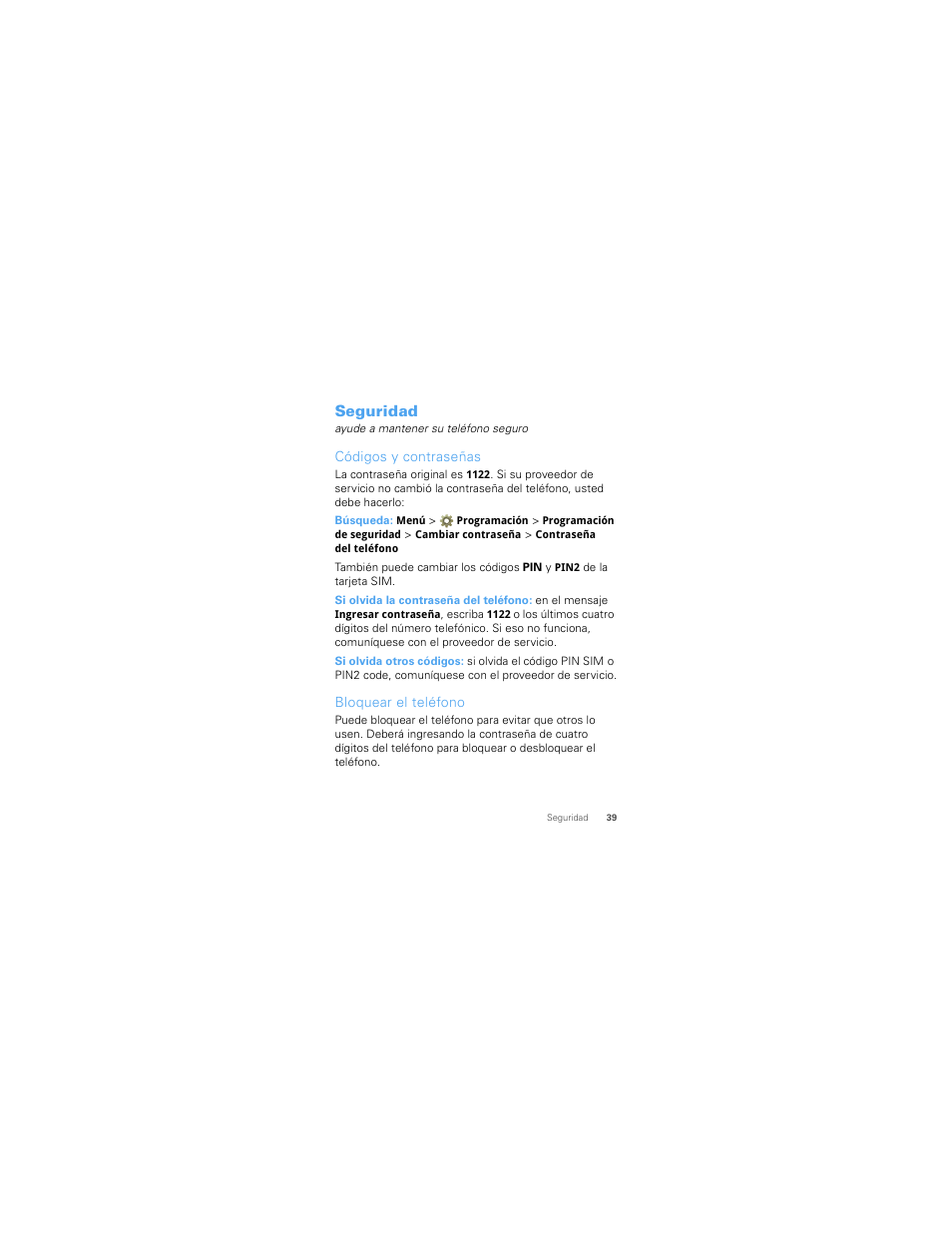 Seguridad

ayude a mantener su teléfono seguro

Códigos y contraseñas

La contraseña original es 1122. Si su proveedor de servicio no cambió la contraseña del teléfono, usted debe hacerlo:

Búsqueda: Menú > Programación > Programación de seguridad > Cambiar contraseña > Contraseña del teléfono

También puede cambiar los códigos PIN y PIN2 de la tarjeta SIM.

Si olvida la contraseña del teléfono: en el mensaje Ingresar contraseña, escriba 1122 o los últimos cuatro dígitos del número telefónico. Si eso no funciona, comuníquese con el proveedor de servicio.

Si olvida otros códigos: si olvida el código PIN SIM o PIN2 code, comuníquese con el proveedor de servicio.

Bloquear el teléfono

Puede bloquear el teléfono para evitar que otros lo usen. Deberá ingresando la contraseña de cuatro dígitos del teléfono para bloquear o desbloquear el teléfono.

Seguridad 39